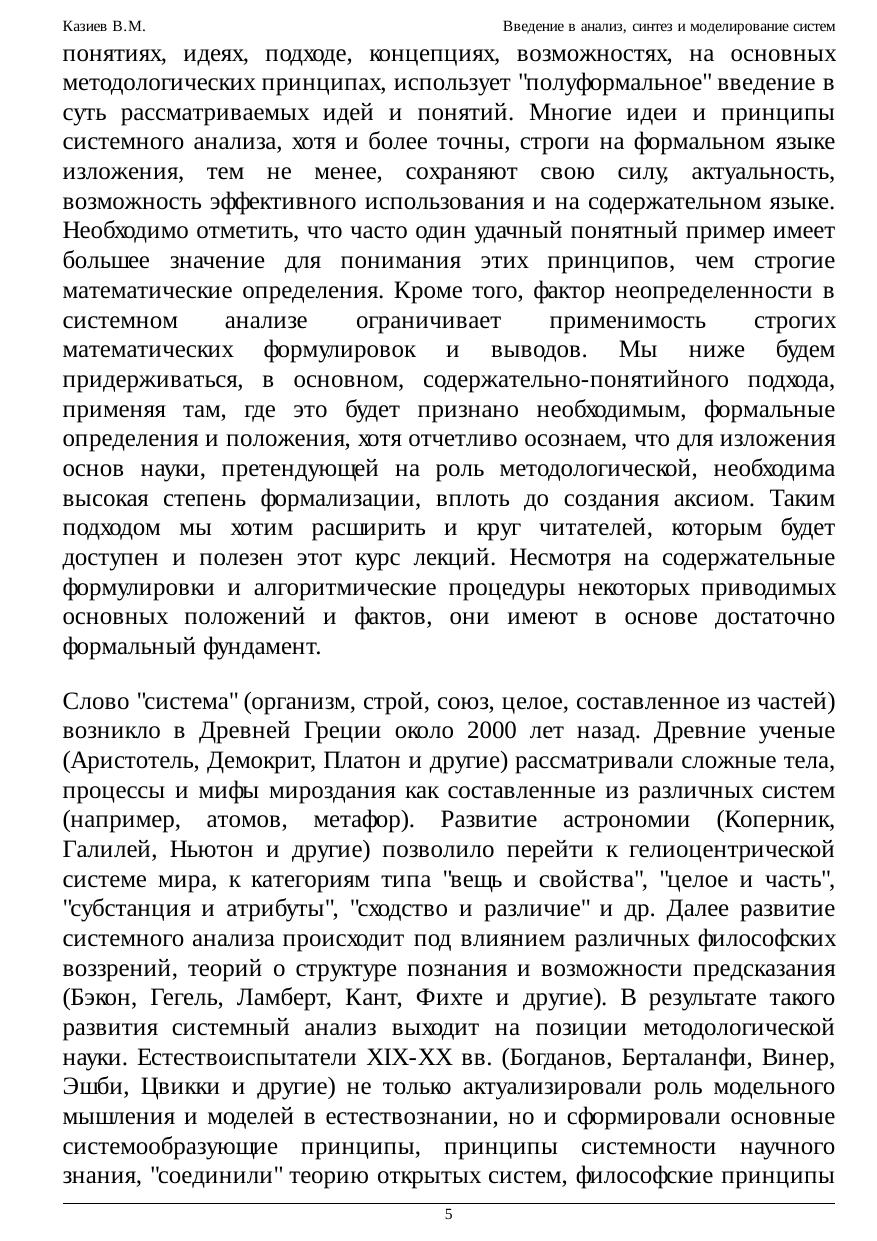 Казиев В.М. Введение в анализ, синтез и моделирование систем

понятиях, идеях, подходе, концепциях, возможностях, на основных методологических принципах, использует "полуформальное" введение в суть рассматриваемых идей и понятий. Многие идеи и принципы системного анализа, хотя и более точны, строги на формальном языке изложения, тем не менее, сохраняют свою силу, актуальность, возможность эффективного использования и на содержательном языке. Необходимо отметить, что часто один удачный понятный пример имеет большее значение для понимания этих принципов, чем строгие математические определения. Кроме того, фактор неопределенности в системном анализе ограничивает применимость строгих математических формулировок и выводов. Мы ниже будем придерживаться, в основном, содержательно-понятийного подхода, применяя там, где это будет признано необходимым, формальные определения и положения, хотя отчетливо осознаем, что для изложения основ науки, претендующей на роль методологической, необходима высокая степень формализации, вплоть до создания аксиом. Таким подходом мы хотим расширить и круг читателей, которым будет доступен и полезен этот курс лекций. Несмотря на содержательные формулировки и алгоритмические процедуры некоторых приводимых основных положений и фактов, они имеют в основе достаточно формальный фундамент.

Слово "система" (организм, строй, союз, целое, составленное из частей) возникло в Древней Греции около 2000 лет назад. Древние ученые (Аристотель, Демокрит, Платон и другие) рассматривали сложные тела, процессы и мифы мироздания как составленные из различных систем (например, атомов, метафор). Развитие астрономии (Коперник, Галилей, Ньютон и другие) позволило перейти к гелиоцентрической системе мира, к категориям типа "вещь и свойства", "целое и часть", "субстанция и атрибуты", "сходство и различие" и др. Далее развитие системного анализа происходит под влиянием различных философских воззрений, теорий о структуре познания и возможности предсказания (Бэкон, Гегель, Ламберт, Кант, Фихте и другие). В результате такого развития системный анализ выходит на позиции методологической науки. Естествоиспытатели XIX-XX вв. (Богданов, Берталанфи, Винер, Эшби, Цвикки и другие) не только актуализировали роль модельного мышления и моделей в естествознании, но и сформировали основные системообразующие принципы, принципы системности научного знания, "соединили" теорию открытых систем, философские принципы

5